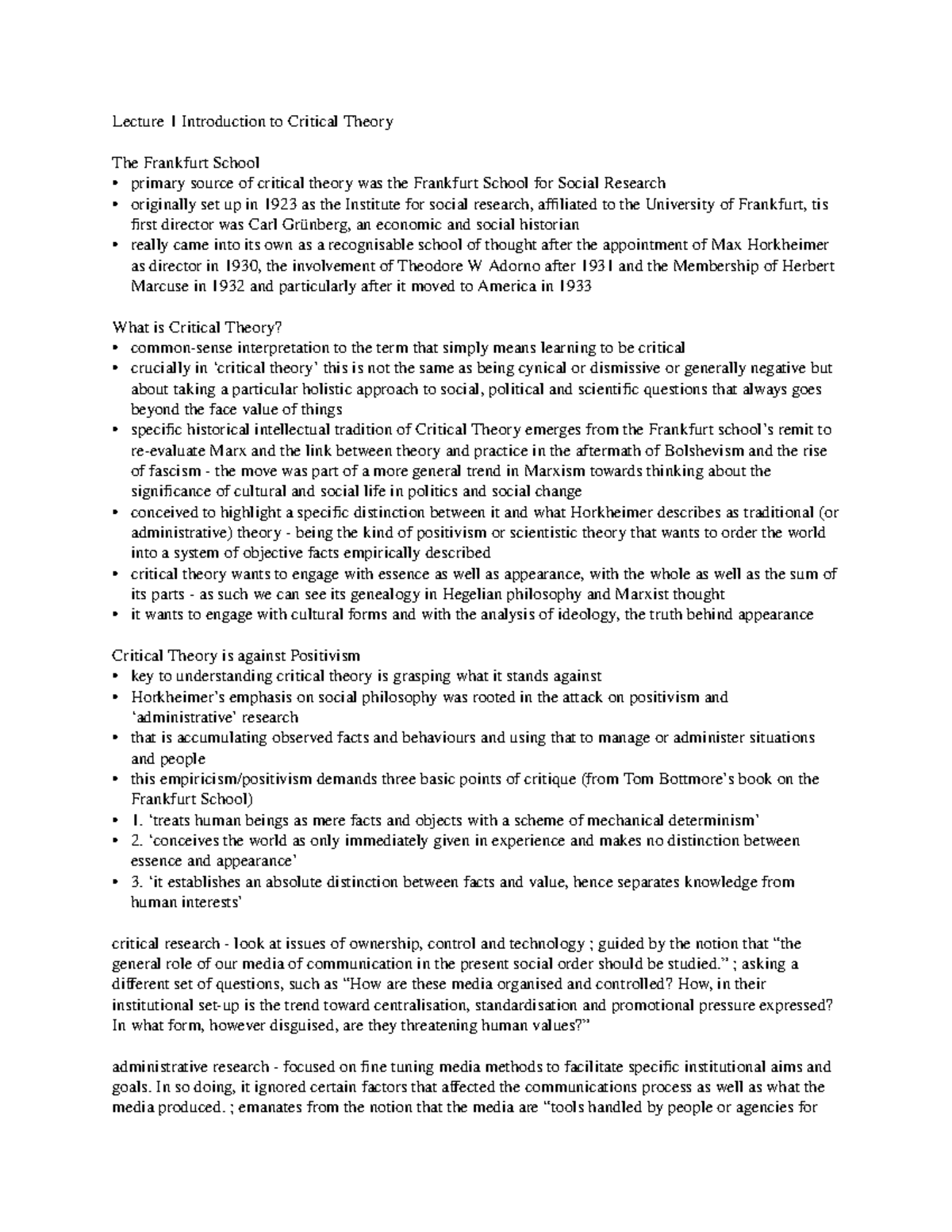 Lecture 1 Introduction to Critical Theory

The Frankfurt School
• primary source of critical theory was the Frankfurt School for Social Research
• originally set up in 1923 as the Institute for social research, affiliated to the University of Frankfurt, tis first director was Carl Grünberg, an economic and social historian
• really came into its own as a recognisable school of thought after the appointment of Max Horkheimer as director in 1930, the involvement of Theodore W Adorno after 1931 and the Membership of Herbert Marcuse in 1932 and particularly after it moved to America in 1933

What is Critical Theory?
• common-sense interpretation to the term that simply means learning to be critical
• crucially in 'critical theory' this is not the same as being cynical or dismissive or generally negative but about taking a particular holistic approach to social, political and scientific questions that always goes beyond the face value of things
• specific historical intellectual tradition of Critical Theory emerges from the Frankfurt school's remit to re-evaluate Marx and the link between theory and practice in the aftermath of Bolshevism and the rise of fascism - the move was part of a more general trend in Marxism towards thinking about the significance of cultural and social life in politics and social change
• conceived to highlight a specific distinction between it and what Horkheimer describes as traditional (or administrative) theory - being the kind of positivism or scientistic theory that wants to order the world into a system of objective facts empirically described
• critical theory wants to engage with essence as well as appearance, with the whole as well as the sum of its parts - as such we can see its genealogy in Hegelian philosophy and Marxist thought
• it wants to engage with cultural forms and with the analysis of ideology, the truth behind appearance

Critical Theory is against Positivism
• key to understanding critical theory is grasping what it stands against
• Horkheimer's emphasis on social philosophy was rooted in the attack on positivism and 'administrative' research
• that is accumulating observed facts and behaviours and using that to manage or administer situations and people
• this empiricism/positivism demands three basic points of critique (from Tom Bottmore's book on the Frankfurt School)
• 1. 'treats human beings as mere facts and objects with a scheme of mechanical determinism'
• 2. 'conceives the world as only immediately given in experience and makes no distinction between essence and appearance'
• 3. 'it establishes an absolute distinction between facts and value, hence separates knowledge from human interests'

critical research - look at issues of ownership, control and technology ; guided by the notion that "the general role of our media of communication in the present social order should be studied." ; asking a different set of questions, such as "How are these media organised and controlled? How, in their institutional set-up is the trend toward centralisation, standardisation and promotional pressure expressed? In what form, however disguised, are they threatening human values?"

administrative research - focused on fine tuning media methods to facilitate specific institutional aims and goals. In so doing, it ignored certain factors that affected the communications process as well as what the media produced. ; emanates from the notion that the media are "tools handled by people or agencies for